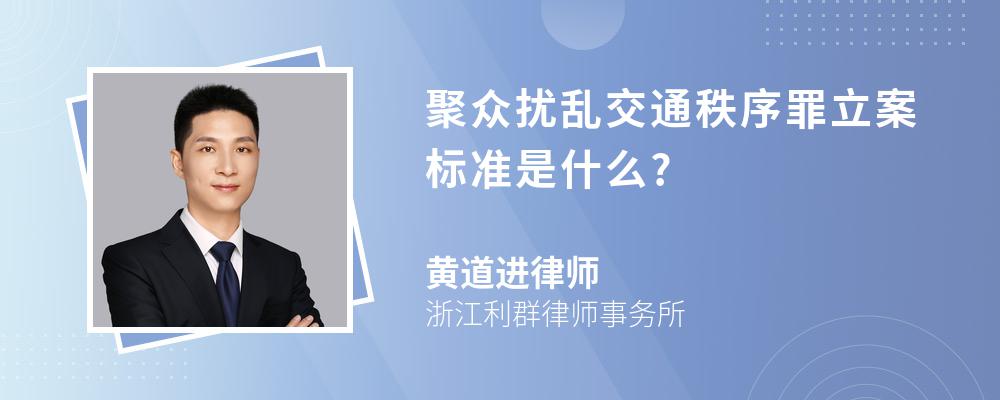 聚众扰乱交通秩序罪立案标准是什么?

黄道进律师
浙江利群律师事务所